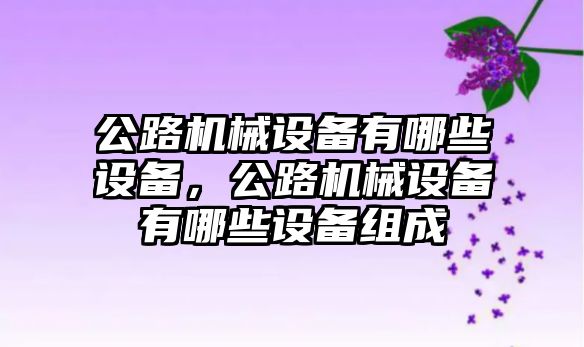 公路机械设备有哪些设备，公路机械设备有哪些设备组成